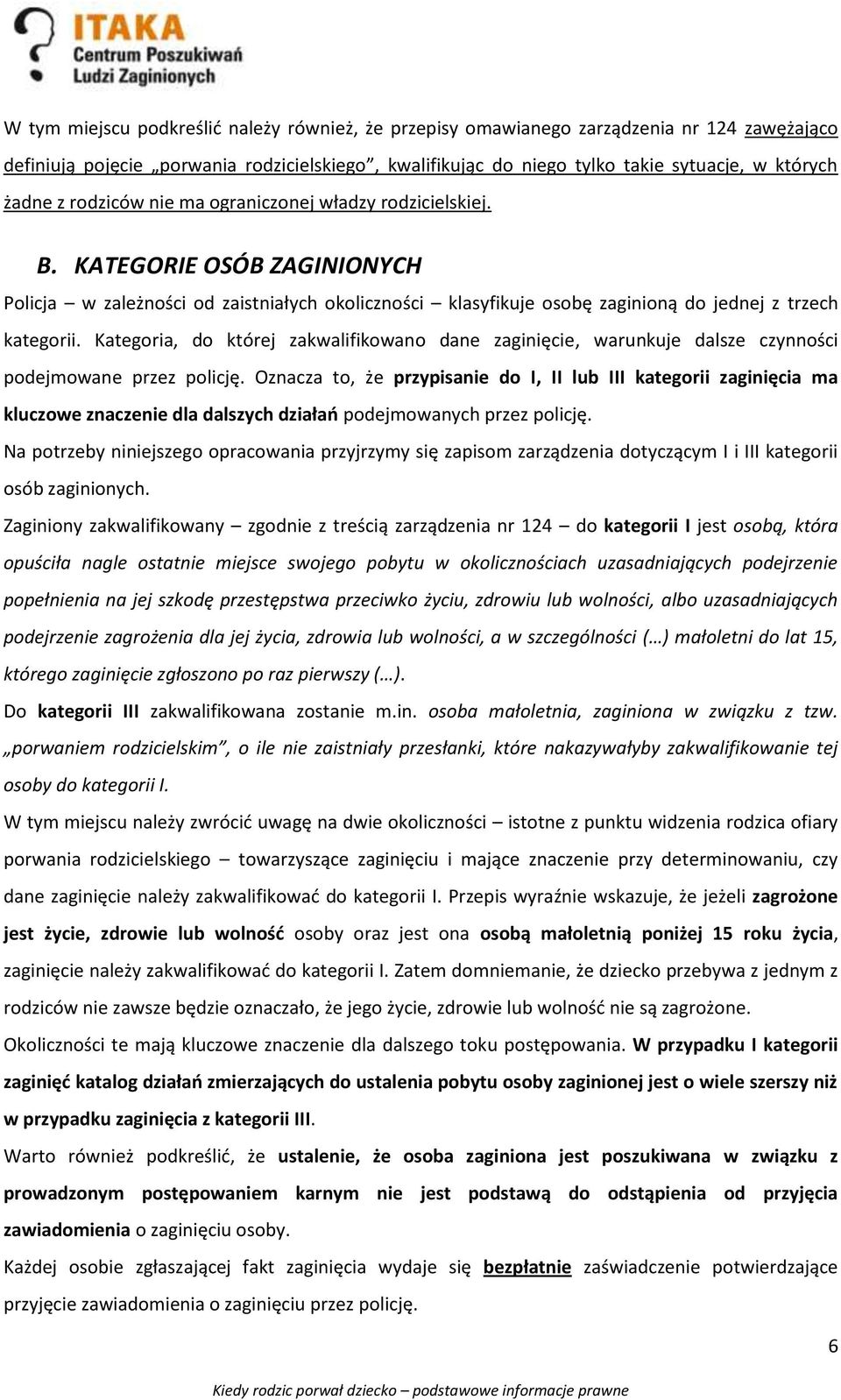 ITAKA
Centrum Poszukiwań Ludzi Zaginionych

W tym miejscu podkreślić należy również, że przepisy omawianego zarządzenia nr 124 zawężająco definiują pojęcie „porwania rodzicielskiego”, kwalifikując do niego tylko takie sytuacje, w których żadne z rodziców nie ma ograniczonej władzy rodzicielskiej.

B. KATEGORIE OSÓB ZAGINIONYCH

Policja – w zależności od zaistniałych okoliczności – klasyfikuje osobę zaginioną do jednej z trzech kategorii. Kategoria, do której zakwalifikowano dane zaginięcie, warunkuje dalsze czynności podejmowane przez policję. Oznacza to, że przypisanie do I, II lub III kategorii zaginięcia ma kluczowe znaczenie dla dalszych działań podejmowanych przez policję.

Na potrzeby niniejszego opracowania przyjrzymy się zapisom zarządzenia dotyczącym I i III kategorii osób zaginionych.

Zaginiony zakwalifikowany – zgodnie z treścią zarządzenia nr 124 – do kategorii I jest osobą, która opuściła nagle ostatnie miejsce swojego pobytu w okolicznościach uzasadniających podejrzenie popełnienia na jej szkodę przestępstwa przeciwko życiu, zdrowiu lub wolności, albo uzasadniających podejrzenie zagrożenia dla jej życia, zdrowia lub wolności, a w szczególności (…) małoletni do lat 15, którego zaginięcie zgłoszono po raz pierwszy (…).

Do kategorii III zakwalifikowana zostanie m.in. osoba małoletnia, zaginiona w związku z tzw. „porwaniem rodzicielskim”, o ile nie zaistniały przesłanki, które nakazywałyby zakwalifikowanie tej osoby do kategorii I.

W tym miejscu należy zwrócić uwagę na dwie okoliczności – istotne z punktu widzenia rodzica ofiary porwania rodzicielskiego – towarzyszące zaginięciu i mające znaczenie przy determinowaniu, czy dane zaginięcie należy zakwalifikować do kategorii I. Przepis wyraźnie wskazuje, że jeżeli zagrożone jest życie, zdrowie lub wolność osoby oraz jest ona osobą małoletnią poniżej 15 roku życia, zaginięcie należy zakwalifikować do kategorii I. Zatem domniemanie, że dziecko przebywa z jednym z rodziców nie zawsze będzie oznaczało, że jego życie, zdrowie lub wolność nie są zagrożone.

Okoliczności te mają kluczowe znaczenie dla dalszego toku postępowania. W przypadku I kategorii zaginięć katalog działań zmierzających do ustalenia pobytu osoby zaginionej jest o wiele szerszy niż w przypadku zaginięcia z kategorii III.

Warto również podkreślić, że ustalenie, że osoba zaginiona jest poszukiwana w związku z prowadzonym postępowaniem karnym nie jest podstawą do odstąpienia od przyjęcia zawiadomienia o zaginięciu osoby.

Każdej osobie zgłaszającej fakt zaginięcia wydaje się bezpłatnie zaświadczenie potwierdzające przyjęcie zawiadomienia o zaginięciu przez policję.

6

Kiedy rodzic porwał dziecko – podstawowe informacje prawne